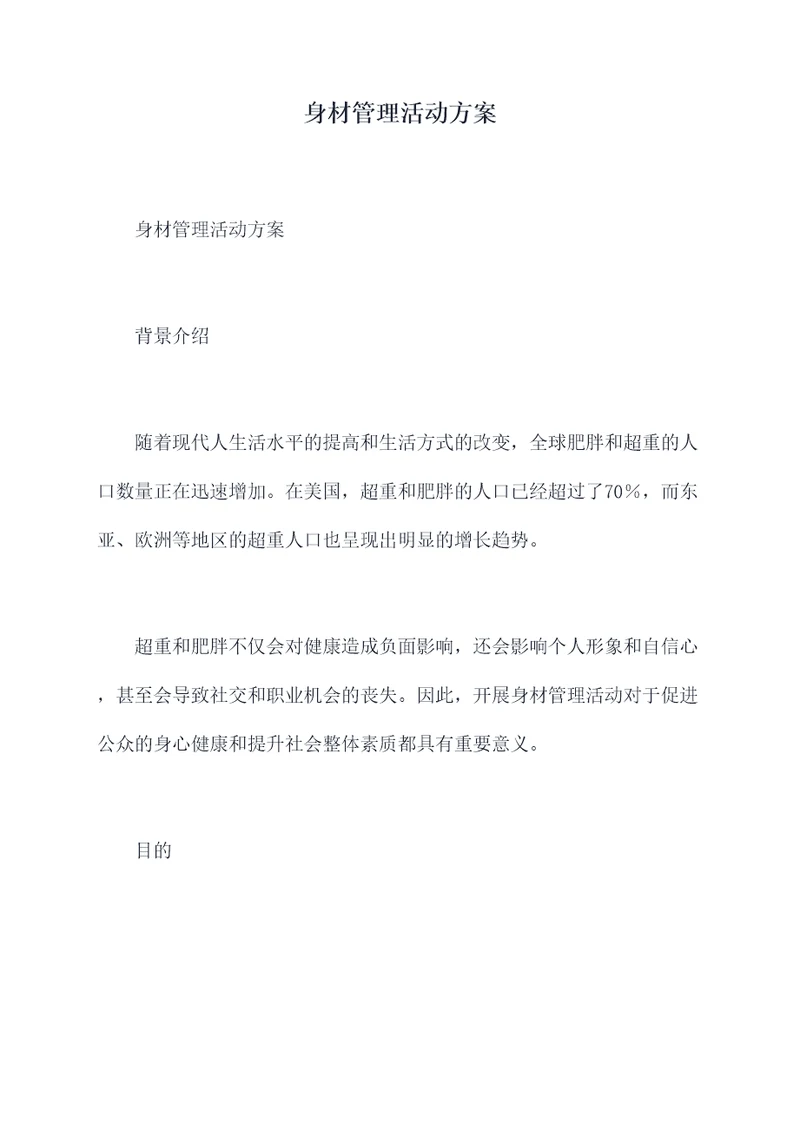 身材管理活动方案

身材管理活动方案

背景介绍

随着现代人生活水平的提高和生活方式的改变，全球肥胖和超重的人口数量正在迅速增加。在美国，超重和肥胖的人口已经超过了70%，而东亚、欧洲等地区的超重人口也呈现出明显的增长趋势。

超重和肥胖不仅会对健康造成负面影响，还会影响个人形象和自信心，甚至会导致社交和职业机会的丧失。因此，开展身材管理活动对于促进公众的身心健康和提升社会整体素质都具有重要意义。

目的